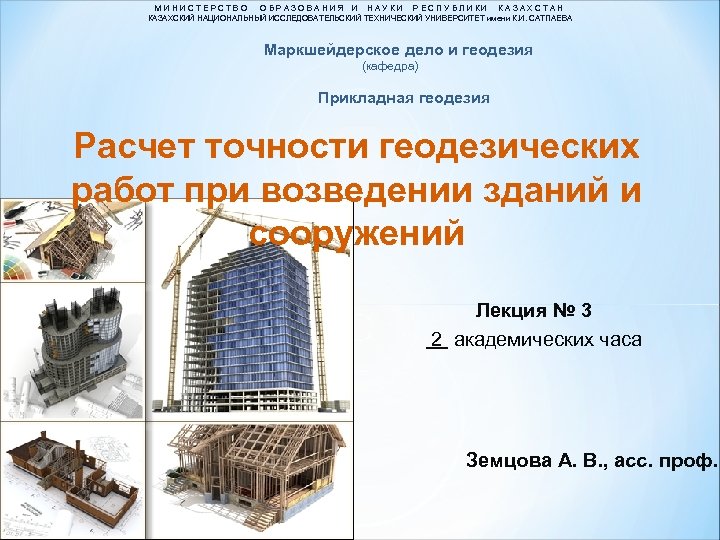 МИНИСТЕРСТВО ОБРАЗОВАНИЯ И НАУКИ РЕСПУБЛИКИ КАЗАХСТАН
КАЗАХСКИЙ НАЦИОНАЛЬНЫЙ ИССЛЕДОВАТЕЛЬСКИЙ ТЕХНИЧЕСКИЙ УНИВЕРСИТЕТ имени К.И. САТПАЕВА

Маркшейдерское дело и геодезия
(кафедра)

Прикладная геодезия

Расчет точности геодезических работ при возведении зданий и сооружений

Лекция № 3
2 академических часа

Земцова А. В., асс. проф.